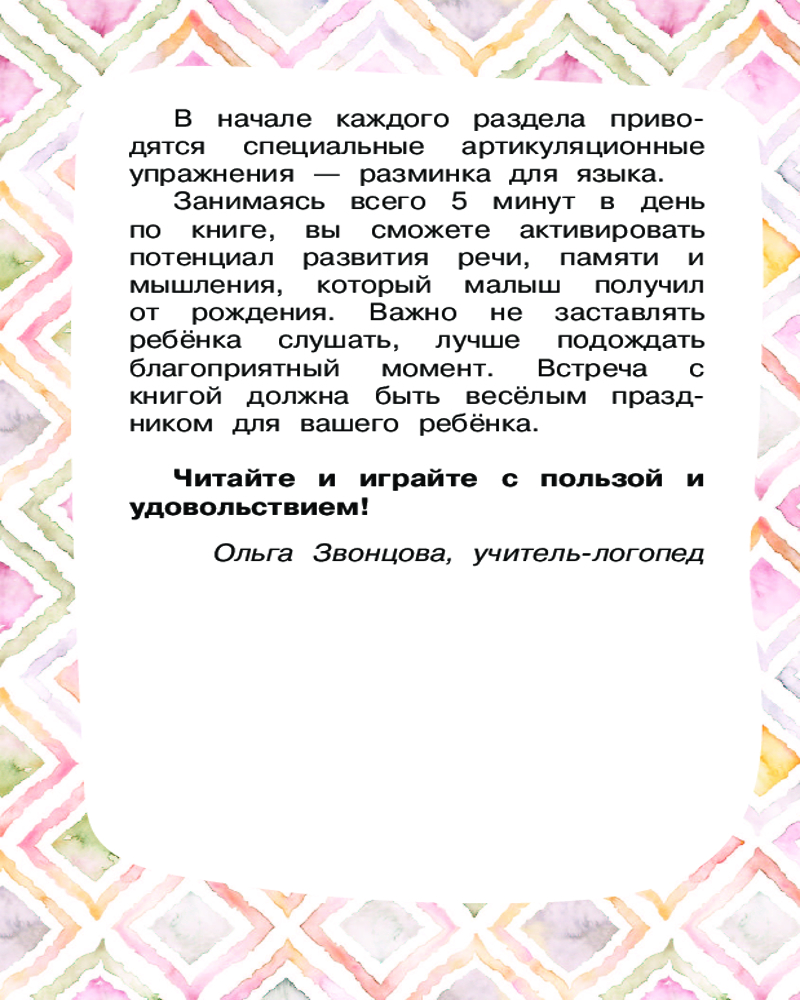 В начале каждого раздела приводятся специальные артикуляционные упражнения — разминка для языка.

Занимаясь всего 5 минут в день по книге, вы сможете активировать потенциал развития речи, памяти и мышления, который малыш получил от рождения. Важно не заставлять ребёнка слушать, лучше подождать благоприятный момент. Встреча с книгой должна быть весёлым праздником для вашего ребёнка.

Читайте и играйте с пользой и удовольствием!

Ольга Звонцова, учитель-логопед